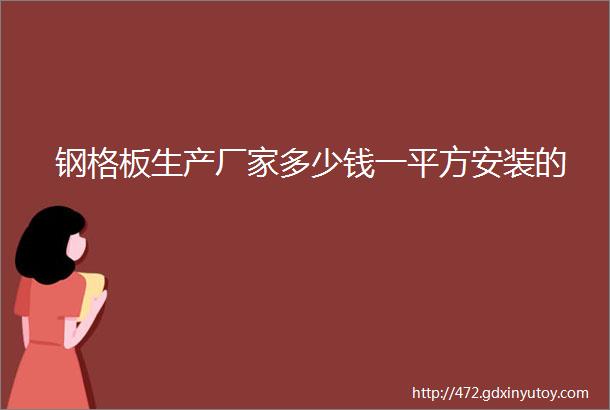 钢格板生产厂家多少钱一平方安装的

http://472.gdxinyutoy.com